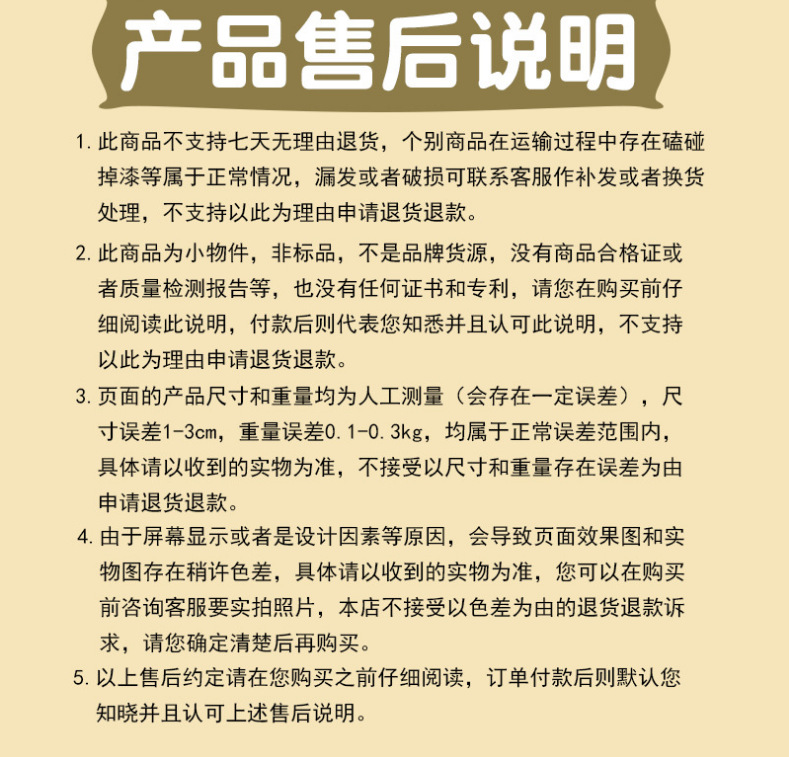 产品售后说明

1.此商品不支持七天无理由退货，个别商品在运输过程中存在磕碰掉漆等属于正常情况，漏发或者破损可联系客服作补发或者换货处理，不支持以此为理由申请退货退款。

2.此商品为小物件，非标品，不是品牌货源，没有商品合格证或者质量检测报告等，也没有任何证书和专利，请您在购买前仔细阅读此说明，付款后则代表您知悉并且认可此说明，不支持以此为理由申请退货退款。

3.页面的产品尺寸和重量均为人工测量（会存在一定误差），尺寸误差1-3cm，重量误差0.1-0.3kg，均属于正常误差范围内，具体请以收到的实物为准，不接受以尺寸和重量存在误差为由申请退货退款。

4.由于屏幕显示或者是设计因素等原因，会导致页面效果图和实物图存在稍许色差，具体请以收到的实物为准，您可以在购买前咨询客服要实拍照片，本店不接受以色差为由的退货退款诉求，请您确定清楚后再购买。

5.以上售后约定请在您购买之前仔细阅读，订单付款后则默认您知晓并且认可上述售后说明。